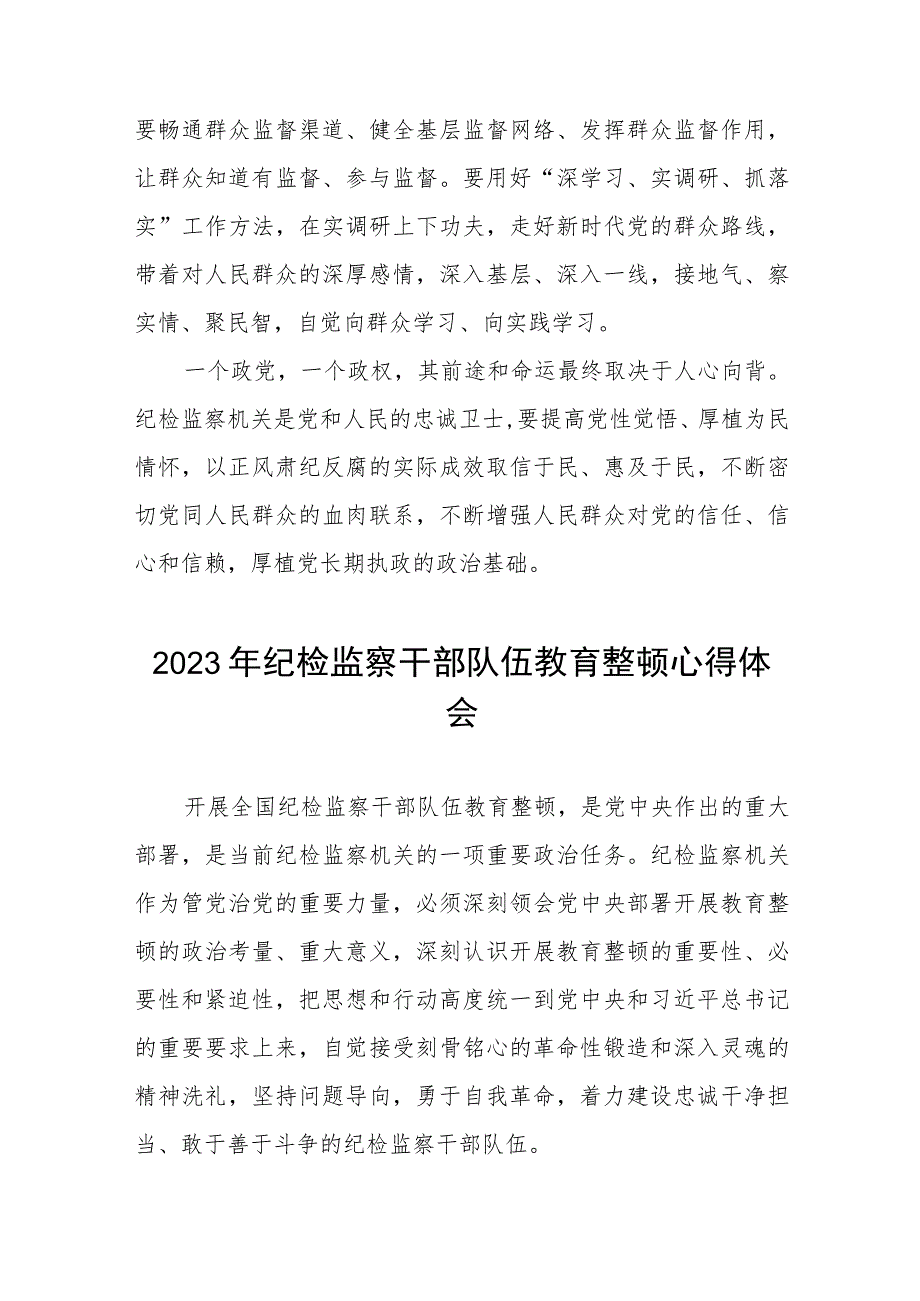 要畅通群众监督渠道、健全基层监督网络、发挥群众监督作用，让群众知道有监督、参与监督。要用好“深学习、实调研、抓落实”工作方法，在实调研上下功夫，走好新时代党的群众路线，带着对人民群众的深厚感情，深入基层、深入一线，接地气、察实情、聚民智，自觉向群众学习、向实践学习。

一个政党，一个政权，其前途和命运最终取决于人心向背。纪检监察机关是党和人民的忠诚卫士,要提高党性觉悟、厚植为民情怀，以正风肃纪反腐的实际成效取信于民、惠及于民，不断密切党同人民群众的血肉联系，不断增强人民群众对党的信任、信心和信赖，厚植党长期执政的政治基础。

2023年纪检监察干部队伍教育整顿心得体会

开展全国纪检监察干部队伍教育整顿，是党中央作出的重大部署，是当前纪检监察机关的一项重要政治任务。纪检监察机关作为管党治党的重要力量，必须深刻领会党中央部署开展教育整顿的政治考量、重大意义，深刻认识开展教育整顿的重要性、必要性和紧迫性，把思想和行动高度统一到党中央和习近平总书记的重要要求上来，自觉接受刻骨铭心的革命性锻造和深入灵魂的精神洗礼，坚持问题导向，勇于自我革命，着力建设忠诚干净担当、敢于善于斗争的纪检监察干部队伍。